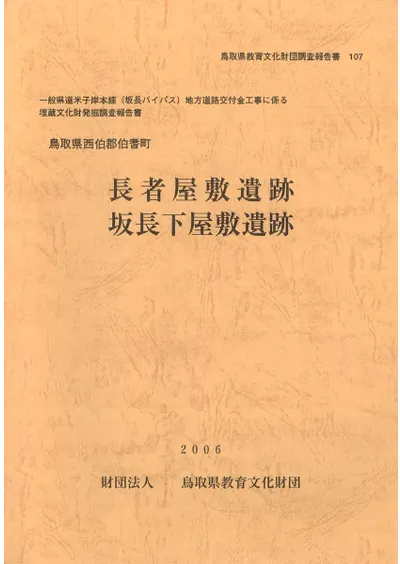 鳥取県教育文化財団調査報告書 107

一般県道米子岸本線（坂長バイパス）地方道路交付金工事に係る
埋蔵文化財発掘調査報告書

鳥取県西伯郡伯耆町

長者屋敷遺跡
坂長下屋敷遺跡

2006

財団法人 鳥取県教育文化財団